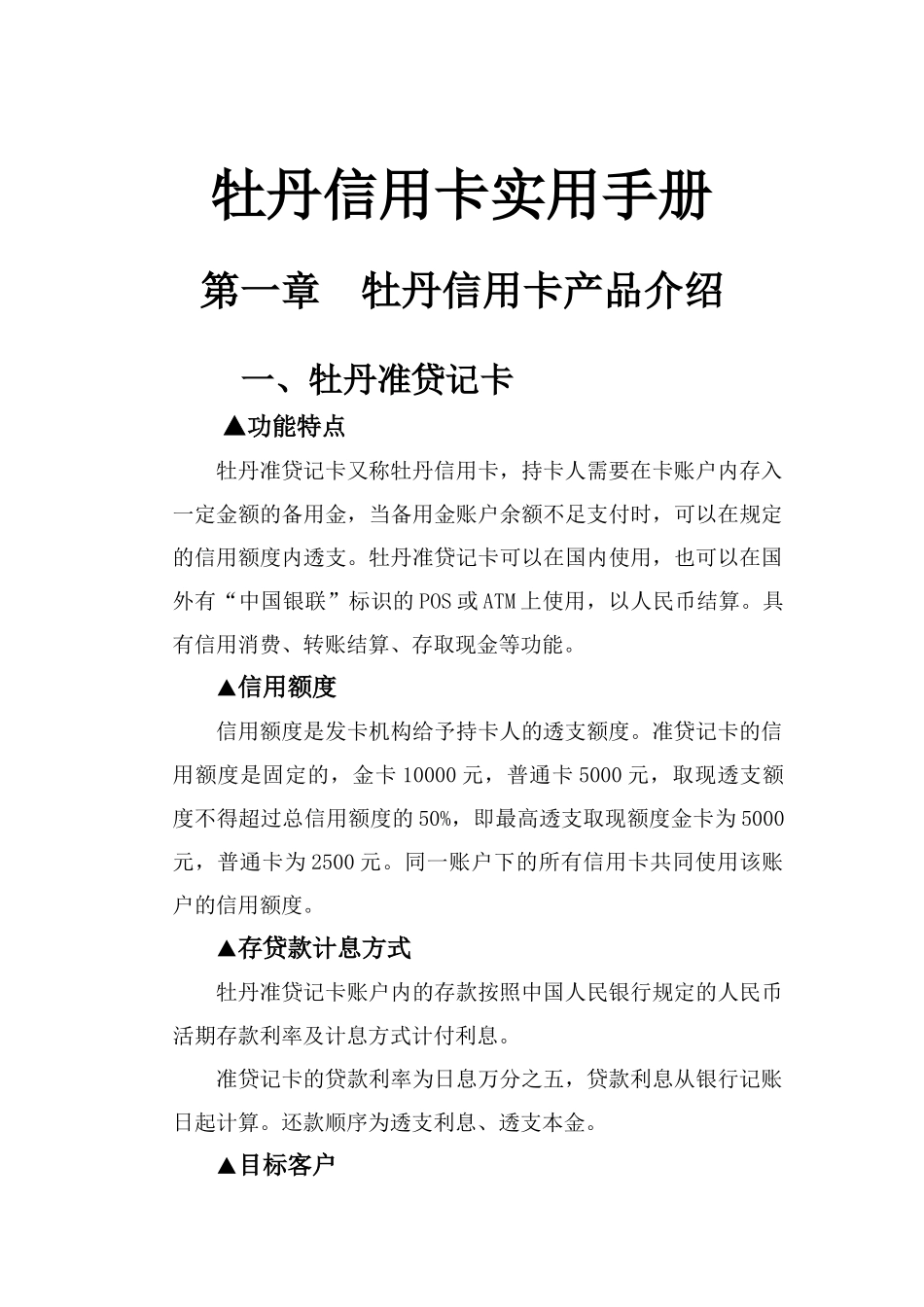 牡丹信用卡实用手册

第一章　牡丹信用卡产品介绍

一、牡丹准贷记卡

▲功能特点

牡丹准贷记卡又称牡丹信用卡，持卡人需要在卡账户内存入一定金额的备用金，当备用金账户余额不足支付时，可以在规定的信用额度内透支。牡丹准贷记卡可以在国内使用，也可以在国外有“中国银联”标识的POS或ATM上使用，以人民币结算。具有信用消费、转账结算、存取现金等功能。

▲信用额度

信用额度是发卡机构给予持卡人的透支额度。准贷记卡的信用额度是固定的，金卡10000元，普通卡5000元，取现透支额度不得超过总信用额度的50%，即最高透支取现额度金卡为5000元，普通卡为2500元。同一账户下的所有信用卡共同使用该账户的信用额度。

▲存贷款计息方式

牡丹准贷记卡账户内的存款按照中国人民银行规定的人民币活期存款利率及计息方式计付利息。

准贷记卡的贷款利率为日息万分之五，贷款利息从银行记账日起计算。还款顺序为透支利息、透支本金。

▲目标客户